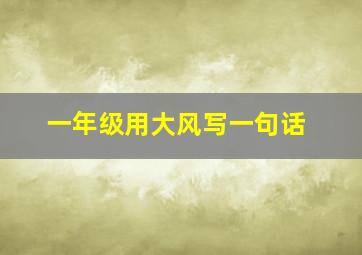 一年级用大风写一句话